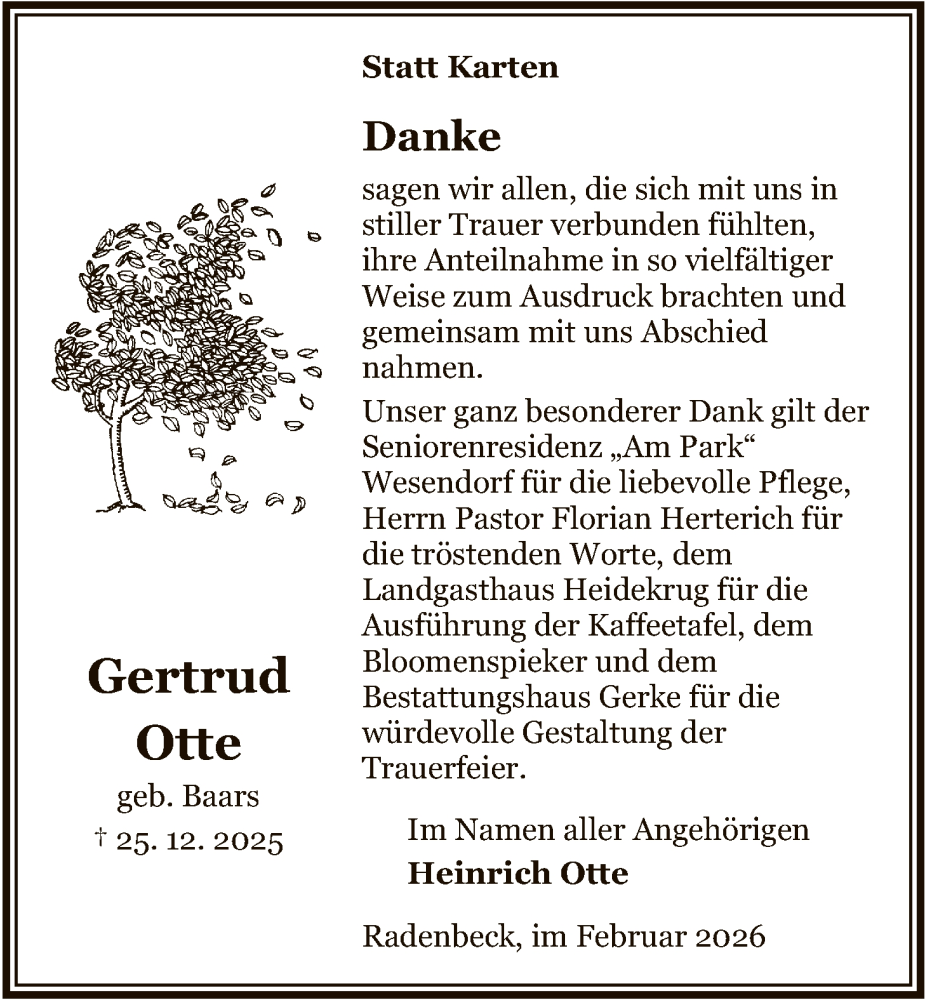 Statt Karten

Danke

sagen wir allen, die sich mit uns in stiller Trauer verbunden fühlten, ihre Anteilnahme in so vielfältiger Weise zum Ausdruck brachten und gemeinsam mit uns Abschied nahmen.

Unser ganz besonderer Dank gilt der Seniorenresidenz „Am Park“ Wesendorf für die liebevolle Pflege, Herrn Pastor Florian Herterich für die tröstenden Worte, dem Landgasthaus Heidekrug für die Ausführung der Kaffeetafel, dem Bloomenspieker und dem Bestattungshaus Gerke für die würdevolle Gestaltung der Trauerfeier.

Im Namen aller Angehörigen
Heinrich Otte

Radenbeck, im Februar 2026

Gertrud
Otte
geb. Baars
† 25. 12. 2025